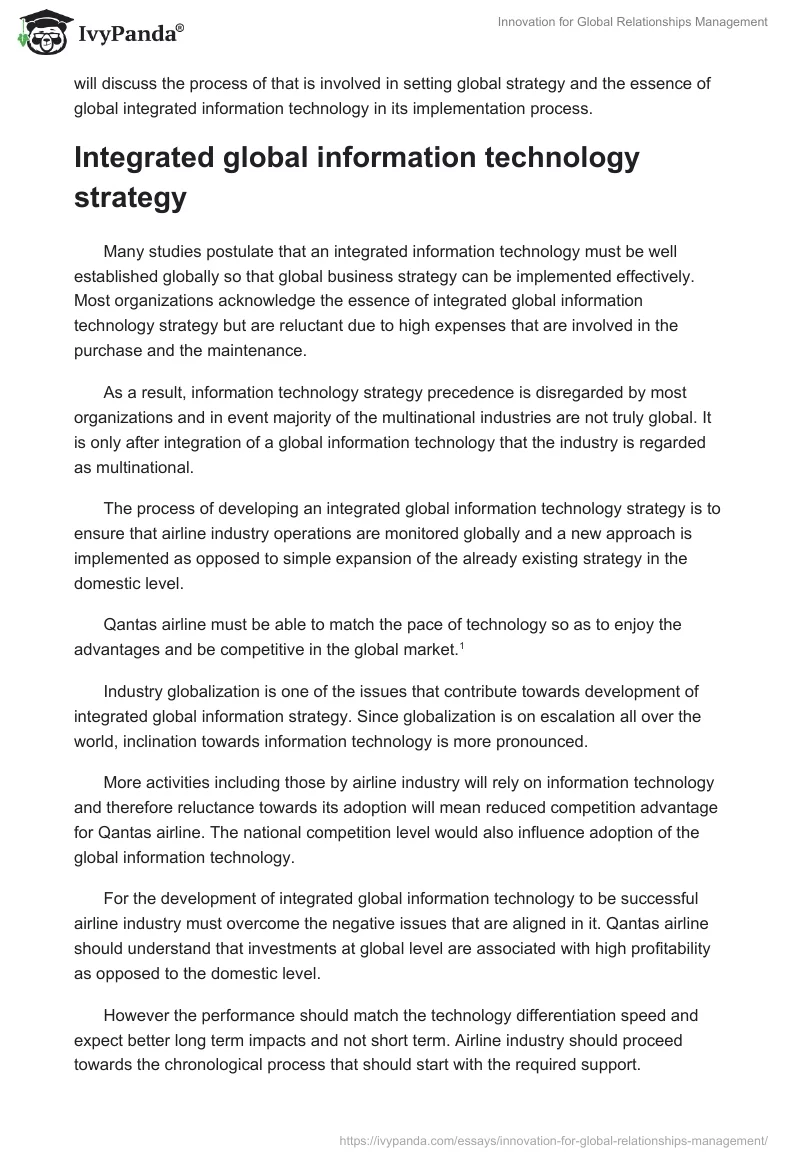 IvyPanda®

Innovation for Global Relationships Management

will discuss the process of that is involved in setting global strategy and the essence of global integrated information technology in its implementation process.

Integrated global information technology strategy

Many studies postulate that an integrated information technology must be well established globally so that global business strategy can be implemented effectively. Most organizations acknowledge the essence of integrated global information technology strategy but are reluctant due to high expenses that are involved in the purchase and the maintenance.

As a result, information technology strategy precedence is disregarded by most organizations and in event majority of the multinational industries are not truly global. It is only after integration of a global information technology that the industry is regarded as multinational.

The process of developing an integrated global information technology strategy is to ensure that airline industry operations are monitored globally and a new approach is implemented as opposed to simple expansion of the already existing strategy in the domestic level.

Qantas airline must be able to match the pace of technology so as to enjoy the advantages and be competitive in the global market.$^1$

Industry globalization is one of the issues that contribute towards development of integrated global information strategy. Since globalization is on escalation all over the world, inclination towards information technology is more pronounced.

More activities including those by airline industry will rely on information technology and therefore reluctance towards its adoption will mean reduced competition advantage for Qantas airline. The national competition level would also influence adoption of the global information technology.

For the development of integrated global information technology to be successful airline industry must overcome the negative issues that are aligned in it. Qantas airline should understand that investments at global level are associated with high profitability as opposed to the domestic level.

However the performance should match the technology differentiation speed and expect better long term impacts and not short term. Airline industry should proceed towards the chronological process that should start with the required support.

https://ivypanda.com/essays/innovation-for-global-relationships-management/